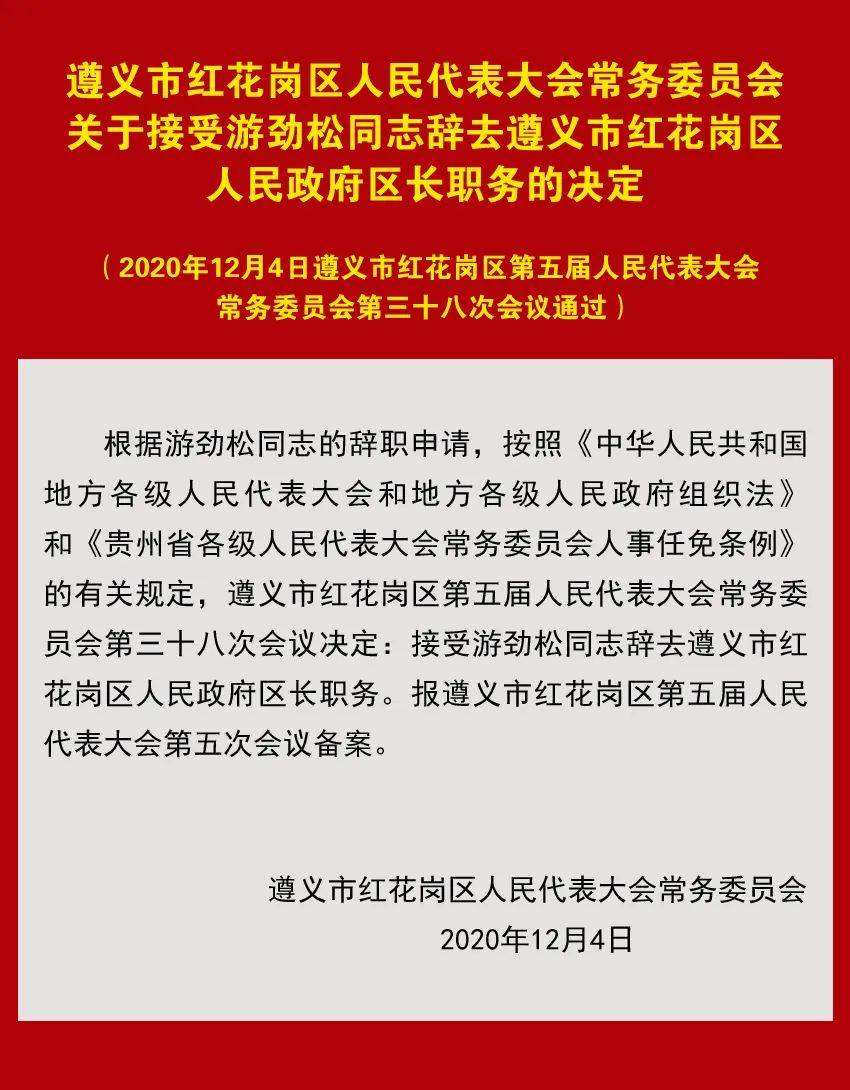 遵义市红花岗区人民代表大会常务委员会关于接受游劲松同志辞去遵义市红花岗区人民政府区长职务的决定

（2020年12月4日遵义市红花岗区第五届人民代表大会常务委员会第三十八次会议通过）

根据游劲松同志的辞职申请，按照《中华人民共和国地方各级人民代表大会和地方各级人民政府组织法》和《贵州省各级人民代表大会常务委员会人事任免条例》的有关规定，遵义市红花岗区第五届人民代表大会常务委员会第三十八次会议决定：接受游劲松同志辞去遵义市红花岗区人民政府区长职务。报遵义市红花岗区第五届人民代表大会第五次会议备案。

遵义市红花岗区人民代表大会常务委员会
2020年12月4日